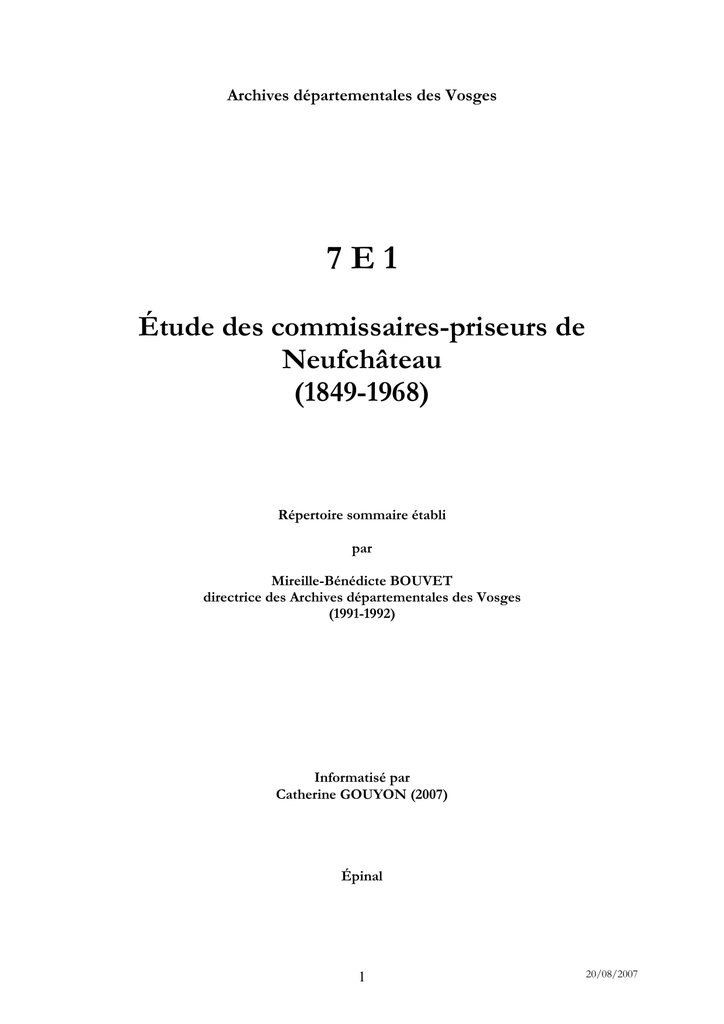 Archives départementales des Vosges

7 E 1

Étude des commissaires-priseurs de Neufchâteau (1849-1968)

Répertoire sommaire établi

par

Mireille-Bénédicte BOUVET
directrice des Archives départementales des Vosges
(1991-1992)

Informatisé par
Catherine GOUYON (2007)

Épinal

1

20/08/2007